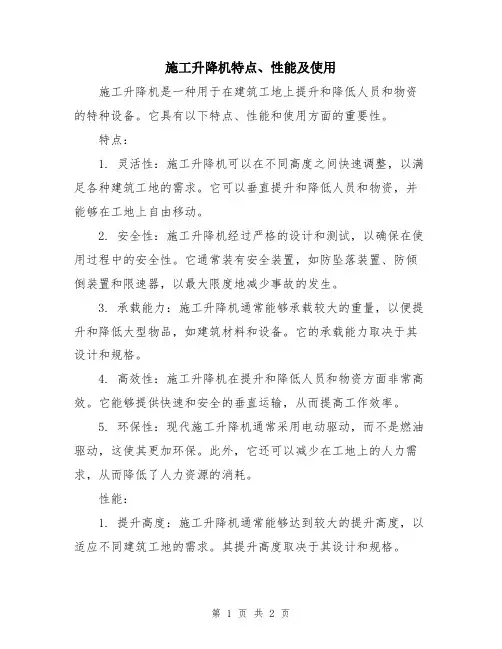 施工升降机特点、性能及使用

施工升降机是一种用于在建筑工地上提升和降低人员和物资的特种设备。它具有以下特点、性能和使用方面的重要性。

特点：

1. 灵活性：施工升降机可以在不同高度之间快速调整，以满足各种建筑工地的需求。它可以垂直提升和降低人员和物资，并能够在工地上自由移动。

2. 安全性：施工升降机经过严格的设计和测试，以确保在使用过程中的安全性。它通常装有安全装置，如防坠落装置、防倾倒装置和限速器，以最大限度地减少事故的发生。

3. 承载能力：施工升降机通常能够承载较大的重量，以便提升和降低大型物品，如建筑材料和设备。它的承载能力取决于其设计和规格。

4. 高效性：施工升降机在提升和降低人员和物资方面非常高效。它能够提供快速和安全的垂直运输，从而提高工作效率。

5. 环保性：现代施工升降机通常采用电动驱动，而不是燃油驱动，这使其更加环保。此外，它还可以减少在工地上的人力需求，从而降低了人力资源的消耗。

性能：

1. 提升高度：施工升降机通常能够达到较大的提升高度，以适应不同建筑工地的需求。其提升高度取决于其设计和规格。

第 1 页 共 2 页